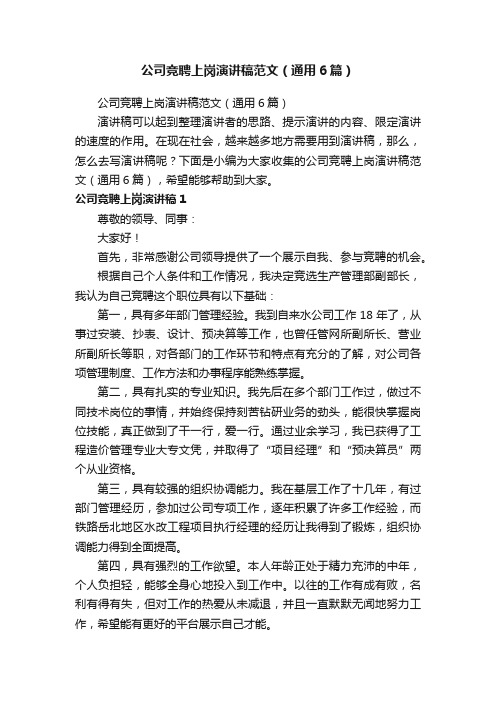 公司竞聘上岗演讲稿范文（通用6篇）

公司竞聘上岗演讲稿范文（通用6篇）

演讲稿可以起到整理演讲者的思路、提示演讲的内容、限定演讲的速度的作用。在现在社会，越来越多地方需要用到演讲稿，那么，怎么去写演讲稿呢？下面是小编为大家收集的公司竞聘上岗演讲稿范文（通用6篇），希望能够帮助到大家。

公司竞聘上岗演讲稿1

尊敬的领导、同事：

大家好！

首先，非常感谢公司领导提供了一个展示自我、参与竞聘的机会。

根据自己个人条件和工作情况，我决定竞选生产管理部副部长，我认为自己竞聘这个职位具有以下基础：

第一，具有多年部门管理经验。我到自来水公司工作18年了，从事过安装、抄表、设计、预决算等工作，也曾任管网所副所长、营业所副所长等职，对各部门的工作环节和特点有充分的了解，对公司各项管理制度、工作方法和办事程序能熟练掌握。

第二，具有扎实的专业知识。我先后在多个部门工作过，做过不同技术岗位的事情，并始终保持刻苦钻研业务的劲头，能很快掌握岗位技能，真正做到了干一行，爱一行。通过业余学习，我已获得了工程造价管理专业大专文凭，并取得了“项目经理”和“预决算员”两个从业资格。

第三，具有较强的组织协调能力。我在基层工作了十几年，有过部门管理经历，参加过公司专项工作，逐年积累了许多工作经验，而铁路岳北地区水改工程项目执行经理的经历让我得到了锻炼，组织协调能力得到全面提高。

第四，具有强烈的工作欲望。本人年龄正处于精力充沛的中年，个人负担轻，能够全身心地投入到工作中。以往的工作有成有败，名利有得有失，但对工作的热爱从未减退，并且一直默默无闻地努力工作，希望能有更好的平台展示自己才能。